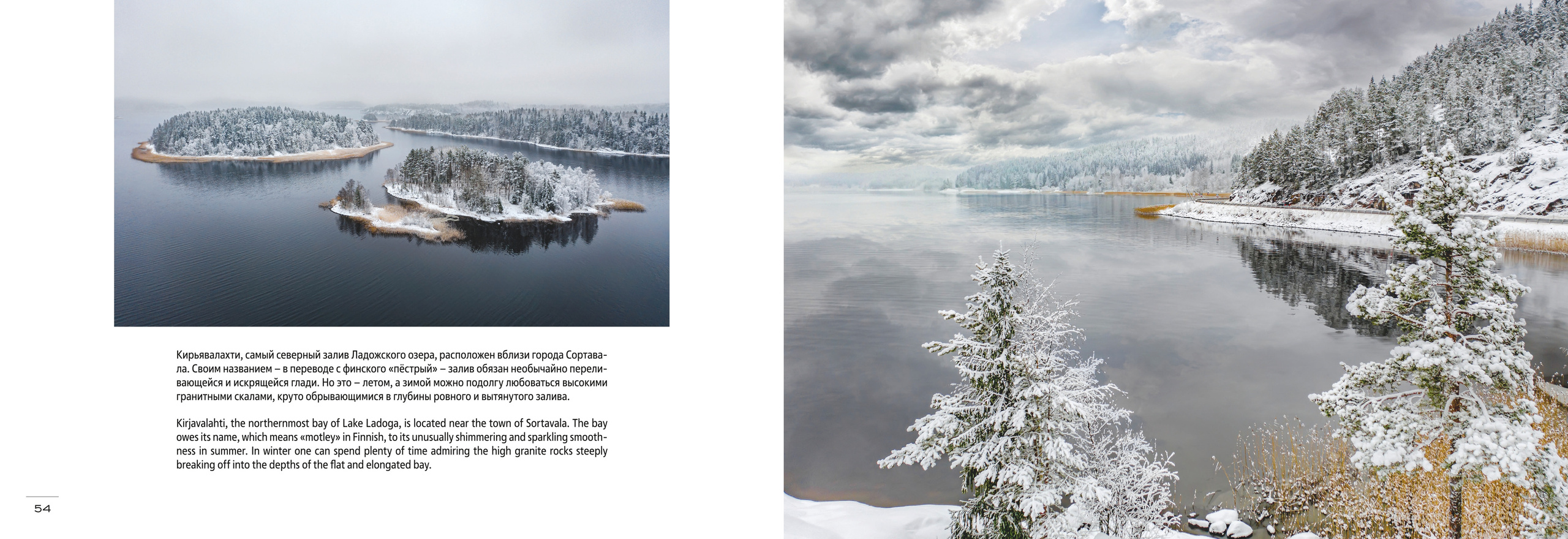 Кирьявалахти, самый северный залив Ладожского озера, расположен вблизи города Сортавала. Своим названием – в переводе с финского «пёстрый» – залив обязан необычайно переливающейся и искрящейся глади. Но это – летом, а зимой можно подолгу любоваться высокими гранитными скалами, круто обрывающимися в глубины ровного и вытянутого залива.

Kirjavalahti, the northernmost bay of Lake Ladoga, is located near the town of Sortavala. The bay owes its name, which means «motley» in Finnish, to its unusually shimmering and sparkling smoothness in summer. In winter one can spend plenty of time admiring the high granite rocks steeply breaking off into the depths of the flat and elongated bay.

54